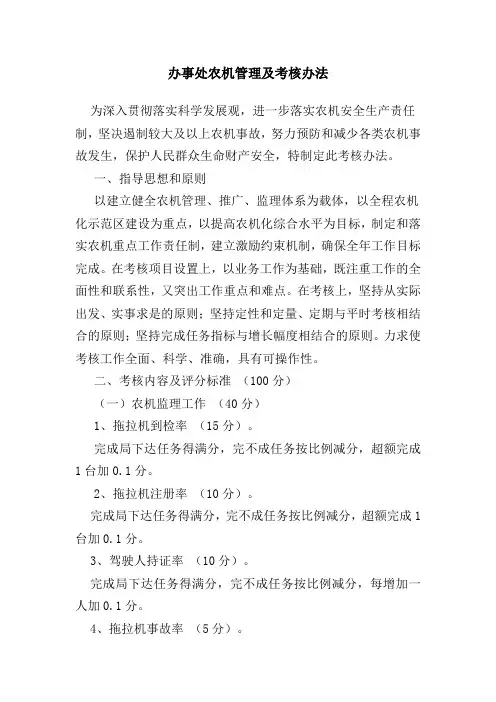 办事处农机管理及考核办法

为深入贯彻落实科学发展观，进一步落实农机安全生产责任制，坚决遏制较大及以上农机事故，努力预防和减少各类农机事故发生，保护人民群众生命财产安全，特制定此考核办法。

一、指导思想和原则

以建立健全农机管理、推广、监理体系为载体，以全程农机化示范区建设为重点，以提高农机化综合水平为目标，制定和落实农机重点工作责任制，建立激励约束机制，确保全年工作目标完成。在考核项目设置上，以业务工作为基础，既注重工作的全面性和联系性，又突出工作重点和难点。在考核上，坚持从实际出发、实事求是的原则；坚持定性和定量、定期与平时考核相结合的原则；坚持完成任务指标与增长幅度相结合的原则。力求使考核工作全面、科学、准确，具有可操作性。

二、考核内容及评分标准 （100分）

（一）农机监理工作 （40分）

1、拖拉机到检率 （15分）。

完成局下达任务得满分，完不成任务按比例减分，超额完成1台加0.1分。

2、拖拉机注册率 （10分）。

完成局下达任务得满分，完不成任务按比例减分，超额完成1台加0.1分。

3、驾驶人持证率 （10分）。

完成局下达任务得满分，完不成任务按比例减分，每增加一人加0.1分。

4、拖拉机事故率 （5分）。